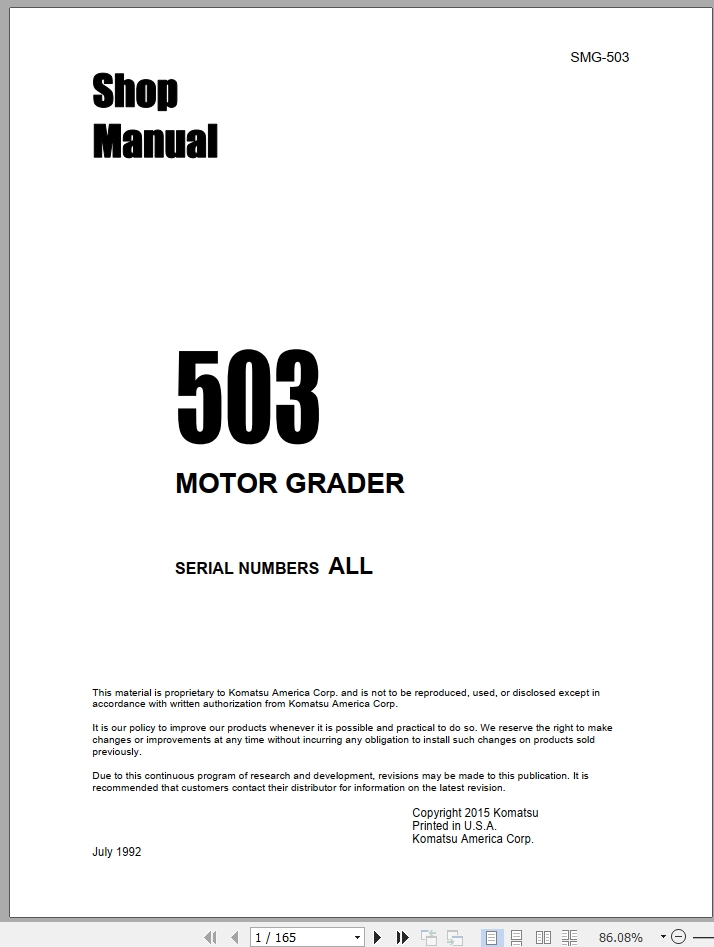 SMG-503

Shop Manual

503

MOTOR GRADER

SERIAL NUMBERS ALL

This material is proprietary to Komatsu America Corp. and is not to be reproduced, used, or disclosed except in accordance with written authorization from Komatsu America Corp.

It is our policy to improve our products whenever it is possible and practical to do so. We reserve the right to make changes or improvements at any time without incurring any obligation to install such changes on products sold previously.

Due to this continuous program of research and development, revisions may be made to this publication. It is recommended that customers contact their distributor for information on the latest revision.

Copyright 2015 Komatsu
Printed in U.S.A.
Komatsu America Corp.

July 1992

1 / 165

86.08%